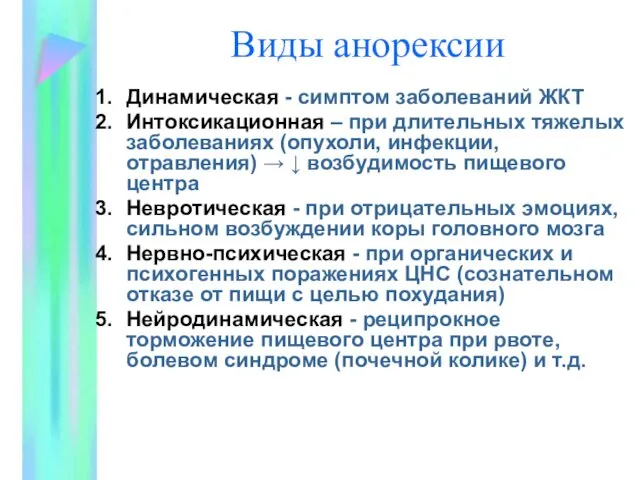 Виды анорексии

1. Динамическая - симптом заболеваний ЖКТ
2. Интоксикационная – при длительных тяжелых заболеваниях (опухоли, инфекции, отравления) → ↓ возбудимость пищевого центра
3. Невротическая - при отрицательных эмоциях, сильном возбуждении коры головного мозга
4. Нервно-психическая - при органических и психогенных поражениях ЦНС (сознательном отказе от пищи с целью похудания)
5. Нейродинамическая - реципрокное торможение пищевого центра при рвоте, болевом синдроме (почечной колике) и т.д.